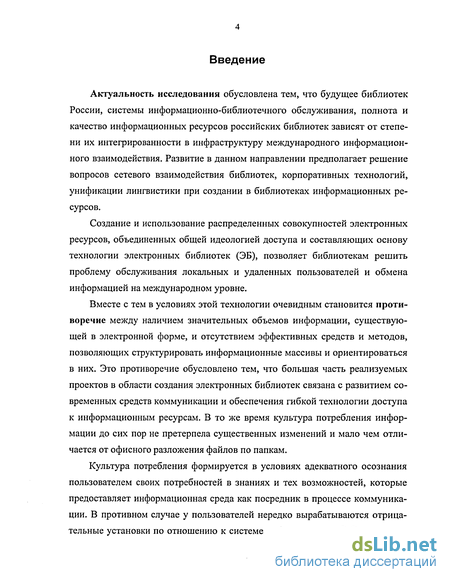 4

Введение

Актуальность исследования обусловлена тем, что будущее библиотек России, системы информационно-библиотечного обслуживания, полнота и качество информационных ресурсов российских библиотек зависят от степени их интегрированности в инфраструктуру международного информационного взаимодействия. Развитие в данном направлении предполагает решение вопросов сетевого взаимодействия библиотек, корпоративных технологий, унификации лингвистики при создании в библиотеках информационных ресурсов.

Создание и использование распределенных совокупностей электронных ресурсов, объединенных общей идеологией доступа и составляющих основу технологии электронных библиотек (ЭБ), позволяет библиотекам решить проблему обслуживания локальных и удаленных пользователей и обмена информацией на международном уровне.

Вместе с тем в условиях этой технологии очевидным становится противоречие между наличием значительных объемов информации, существующей в электронной форме, и отсутствием эффективных средств и методов, позволяющих структурировать информационные массивы и ориентироваться в них. Это противоречие обусловлено тем, что большая часть реализуемых проектов в области создания электронных библиотек связана с развитием современных средств коммуникации и обеспечения гибкой технологии доступа к информационным ресурсам. В то же время культура потребления информации до сих пор не претерпела существенных изменений и мало чем отличается от офисного разложения файлов по папкам.

Культура потребления формируется в условиях адекватного осознания пользователем своих потребностей в знаниях и тех возможностей, которые предоставляет информационная среда как посредник в процессе коммуникации. В противном случае у пользователей нередко вырабатываются отрицательные установки по отношению к системе

dsLib.net
библиотека диссертаций